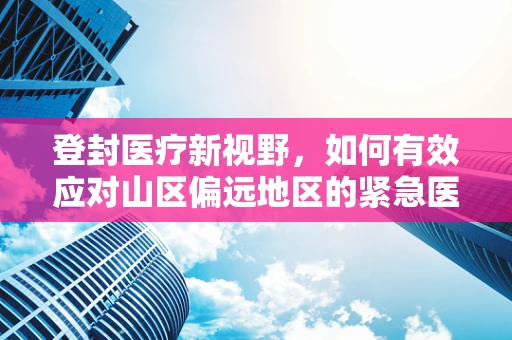 登封医疗新视野，如何有效应对山区偏远地区的紧急医